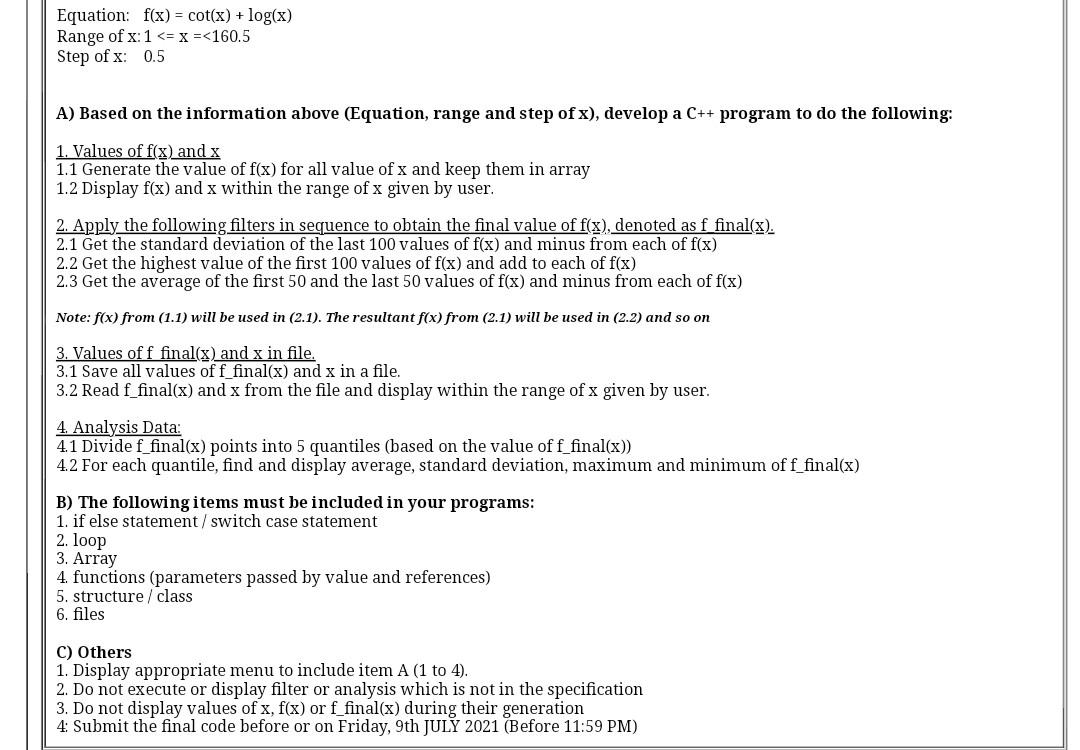 Equation: f(x) = cot(x) + log(x)
Range of x: 1 <= x =<160.5
Step of x: 0.5

A) Based on the information above (Equation, range and step of x), develop a C++ program to do the following:

1. Values of f(x) and x
1.1 Generate the value of f(x) for all value of x and keep them in array
1.2 Display f(x) and x within the range of x given by user.

2. Apply the following filters in sequence to obtain the final value of f(x), denoted as f_final(x).
2.1 Get the standard deviation of the last 100 values of f(x) and minus from each of f(x)
2.2 Get the highest value of the first 100 values of f(x) and add to each of f(x)
2.3 Get the average of the first 50 and the last 50 values of f(x) and minus from each of f(x)

Note: f(x) from (1.1) will be used in (2.1). The resultant f(x) from (2.1) will be used in (2.2) and so on

3. Values of f_final(x) and x in file.
3.1 Save all values of f_final(x) and x in a file.
3.2 Read f_final(x) and x from the file and display within the range of x given by user.

4. Analysis Data:
4.1 Divide f_final(x) points into 5 quantiles (based on the value of f_final(x))
4.2 For each quantile, find and display average, standard deviation, maximum and minimum of f_final(x)

B) The following items must be included in your programs:
1. if else statement / switch case statement
2. loop
3. Array
4. functions (parameters passed by value and references)
5. structure / class
6. files

C) Others
1. Display appropriate menu to include item A (1 to 4).
2. Do not execute or display filter or analysis which is not in the specification
3. Do not display values of x, f(x) or f_final(x) during their generation
4: Submit the final code before or on Friday, 9th JULY 2021 (Before 11:59 PM)